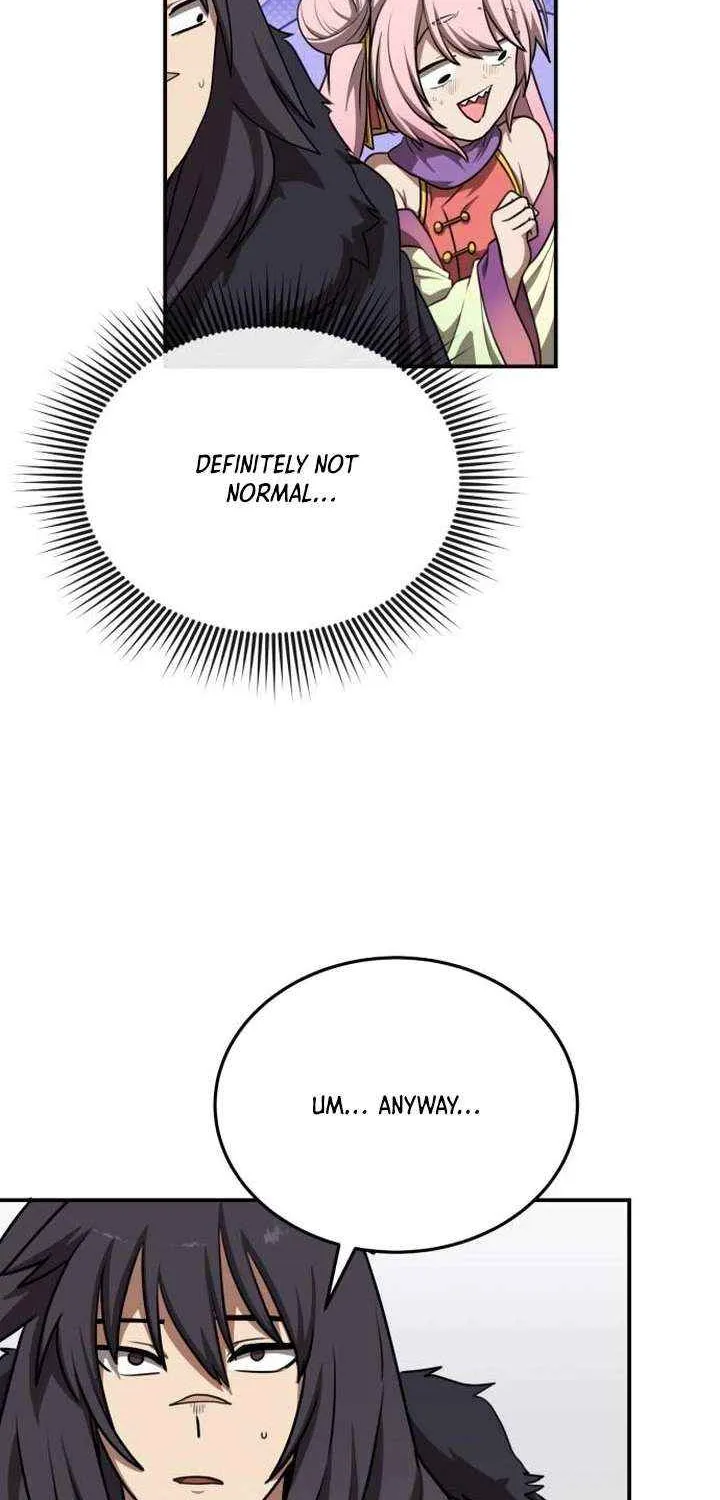 DEFINITELY NOT NORMAL...

UM... ANYWAY...